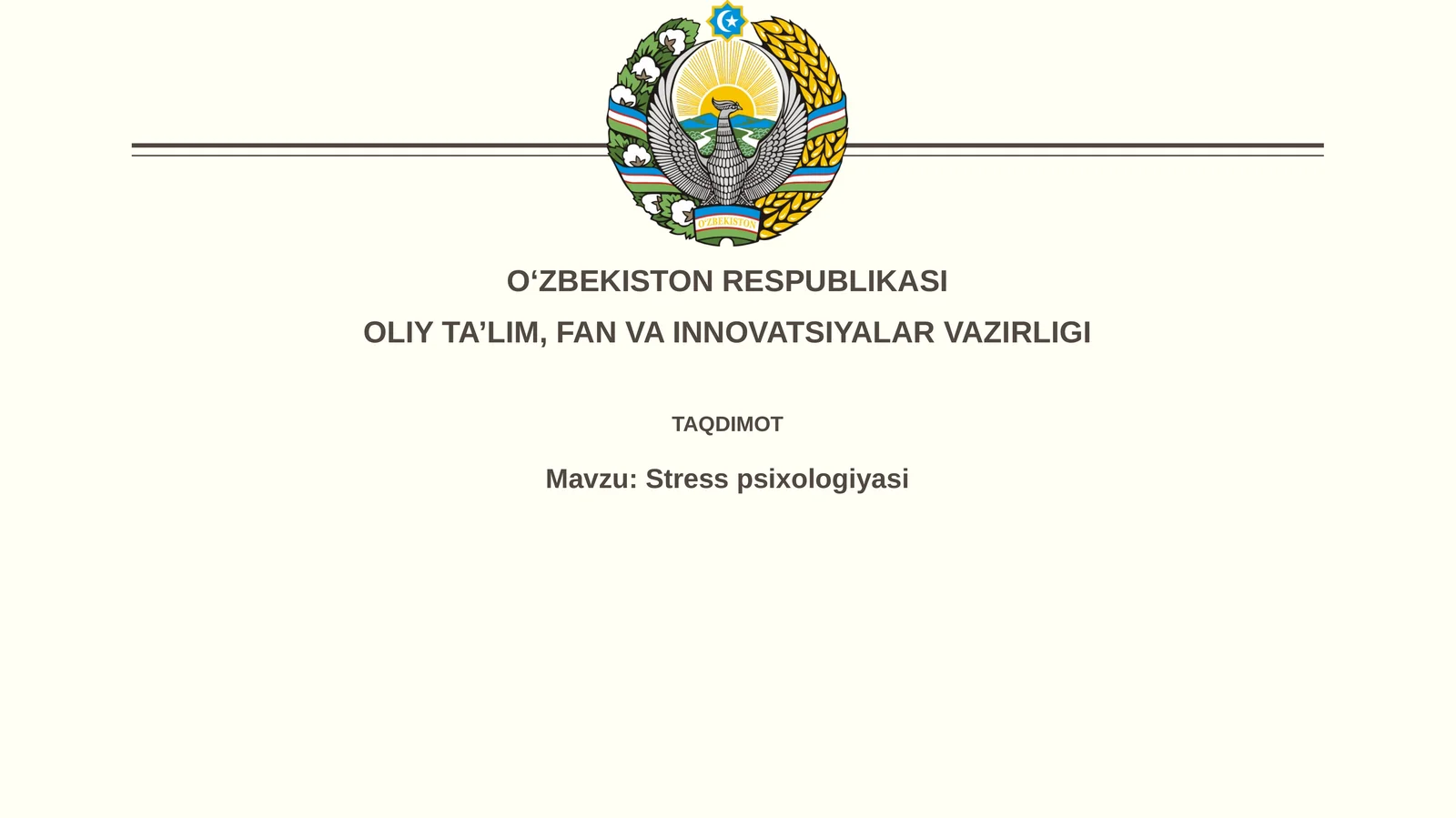 O'ZBEKISTON

O‘ZBEKISTON RESPUBLIKASI
OLIY TA’LIM, FAN VA INNOVATSIYALAR VAZIRLIGI

TAQDIMOT

Mavzu: Stress psixologiyasi